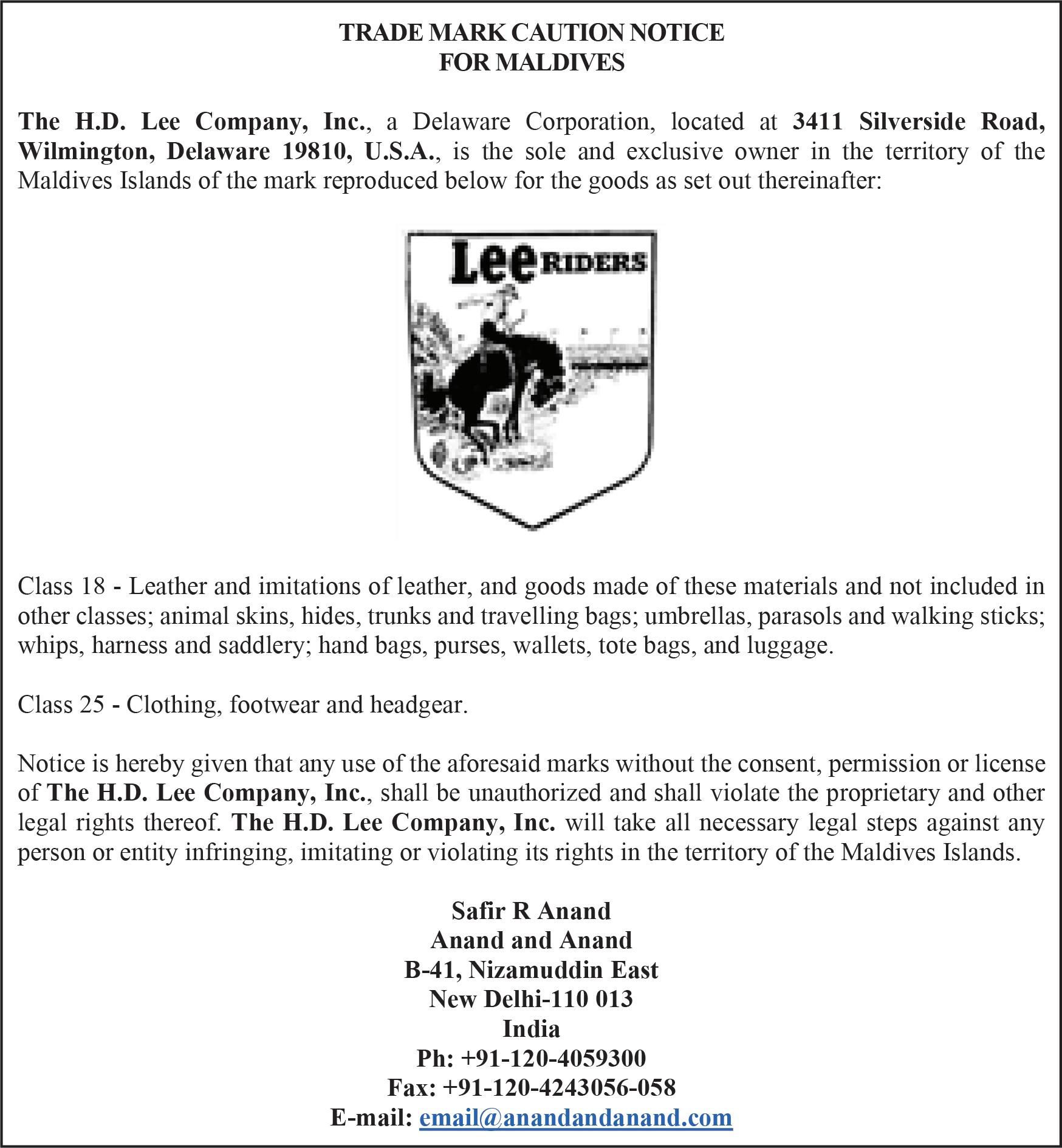 TRADE MARK CAUTION NOTICE
FOR MALDIVES

The H.D. Lee Company, Inc., a Delaware Corporation, located at 3411 Silverside Road, Wilmington, Delaware 19810, U.S.A., is the sole and exclusive owner in the territory of the Maldives Islands of the mark reproduced below for the goods as set out thereinafter:

Lee RIDERS

Class 18 - Leather and imitations of leather, and goods made of these materials and not included in other classes; animal skins, hides, trunks and travelling bags; umbrellas, parasols and walking sticks; whips, harness and saddlery; hand bags, purses, wallets, tote bags, and luggage.

Class 25 - Clothing, footwear and headgear.

Notice is hereby given that any use of the aforesaid marks without the consent, permission or license of The H.D. Lee Company, Inc., shall be unauthorized and shall violate the proprietary and other legal rights thereof. The H.D. Lee Company, Inc. will take all necessary legal steps against any person or entity infringing, imitating or violating its rights in the territory of the Maldives Islands.

Safir R Anand
Anand and Anand
B-41, Nizamuddin East
New Delhi-110 013
India
Ph: +91-120-4059300
Fax: +91-120-4243056-058
E-mail: email@anandandanand.com